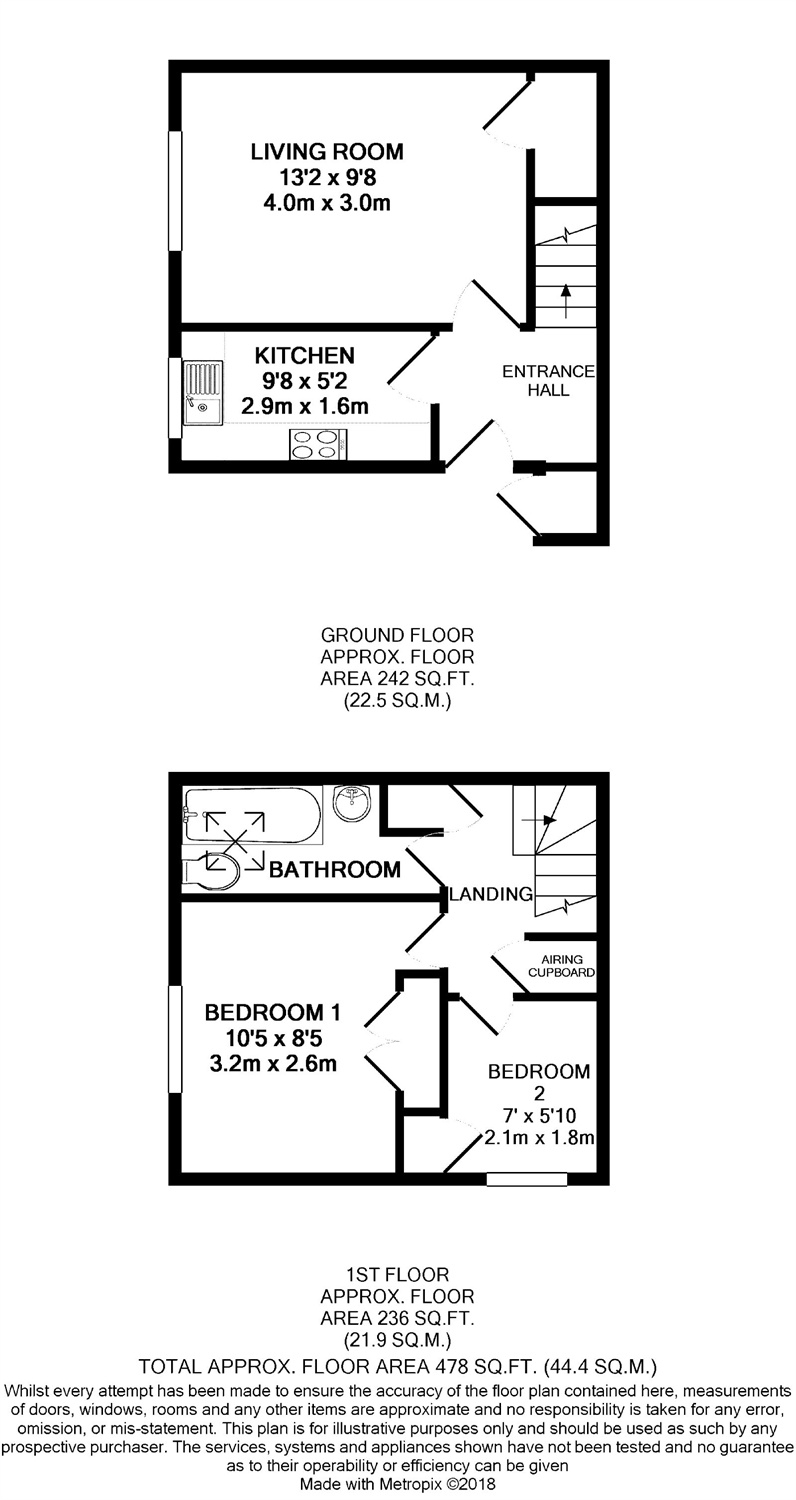 LIVING ROOM
13'2 x 9'8
4.0m x 3.0m

KITCHEN
9'8 x 5'2
2.9m x 1.6m

ENTRANCE HALL

GROUND FLOOR
APPROX. FLOOR
AREA 242 SQ.FT.
(22.5 SQ.M.)

BATHROOM

LANDING

AIRING CUPBOARD

BEDROOM 1
10'5 x 8'5
3.2m x 2.6m

BEDROOM 2
7' x 5'10
2.1m x 1.8m

1ST FLOOR
APPROX. FLOOR
AREA 236 SQ.FT.
(21.9 SQ.M.)

TOTAL APPROX. FLOOR AREA 478 SQ.FT. (44.4 SQ.M.)

Whilst every attempt has been made to ensure the accuracy of the floor plan contained here, measurements of doors, windows, rooms and any other items are approximate and no responsibility is taken for any error, omission, or mis-statement. This plan is for illustrative purposes only and should be used as such by any prospective purchaser. The services, systems and appliances shown have not been tested and no guarantee as to their operability or efficiency can be given
Made with Metropix ©2018